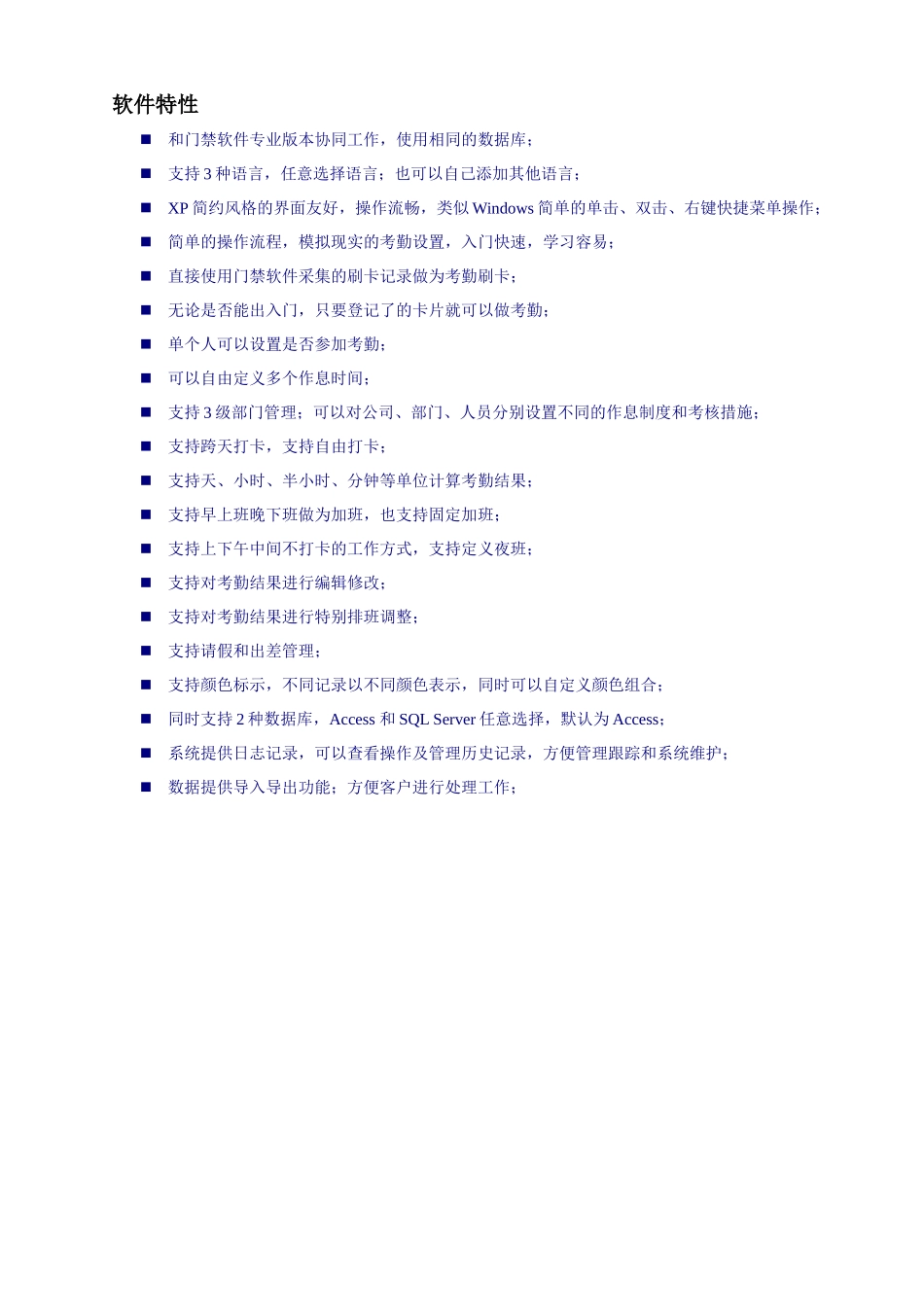 软件特性

■ 和门禁软件专业版本协同工作，使用相同的数据库；

■ 支持 3 种语言，任意选择语言；也可以自己添加其他语言；

■ XP 简约风格的界面友好，操作流畅，类似 Windows 简单的单击、双击、右键快捷菜单操作；

■ 简单的操作流程，模拟现实的考勤设置，入门快速，学习容易；

■ 直接使用门禁软件采集的刷卡记录做为考勤刷卡；

■ 无论是否能出入门，只要登记了的卡片就可以做考勤；

■ 单个人可以设置是否参加考勤；

■ 可以自由定义多个作息时间；

■ 支持 3 级部门管理；可以对公司、部门、人员分别设置不同的作息制度和考核措施；

■ 支持跨天打卡，支持自由打卡；

■ 支持天、小时、半小时、分钟等单位计算考勤结果；

■ 支持早上班晚下班做为加班，也支持固定加班；

■ 支持上下午中间不打卡的工作方式，支持定义夜班；

■ 支持对考勤结果进行编辑修改；

■ 支持对考勤结果进行特别排班调整；

■ 支持请假和出差管理；

■ 支持颜色标示，不同记录以不同颜色表示，同时可以自定义颜色组合；

■ 同时支持 2 种数据库，Access 和 SQL Server 任意选择，默认为 Access；

■ 系统提供日志记录，可以查看操作及管理历史记录，方便管理跟踪和系统维护；

■ 数据提供导入导出功能；方便客户进行处理工作；